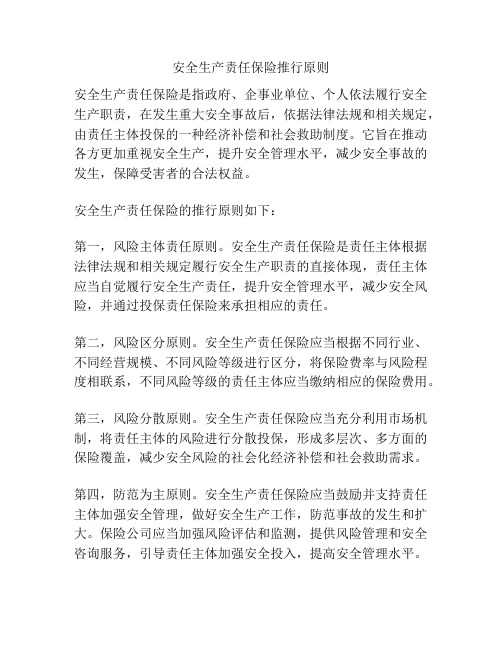 安全生产责任保险推行原则

安全生产责任保险是指政府、企事业单位、个人依法履行安全生产职责，在发生重大安全事故后，依据法律法规和相关规定，由责任主体投保的一种经济补偿和社会救助制度。它旨在推动各方更加重视安全生产，提升安全管理水平，减少安全事故的发生，保障受害者的合法权益。

安全生产责任保险的推行原则如下：

第一，风险主体责任原则。安全生产责任保险是责任主体根据法律法规和相关规定履行安全生产职责的直接体现，责任主体应当自觉履行安全生产责任，提升安全管理水平，减少安全风险，并通过投保责任保险来承担相应的责任。

第二，风险区分原则。安全生产责任保险应当根据不同行业、不同经营规模、不同风险等级进行区分，将保险费率与风险程度相联系，不同风险等级的责任主体应当缴纳相应的保险费用。

第三，风险分散原则。安全生产责任保险应当充分利用市场机制，将责任主体的风险进行分散投保，形成多层次、多方面的保险覆盖，减少安全风险的社会化经济补偿和社会救助需求。

第四，防范为主原则。安全生产责任保险应当鼓励并支持责任主体加强安全管理，做好安全生产工作，防范事故的发生和扩大。保险公司应当加强风险评估和监测，提供风险管理和安全咨询服务，引导责任主体加强安全投入，提高安全管理水平。